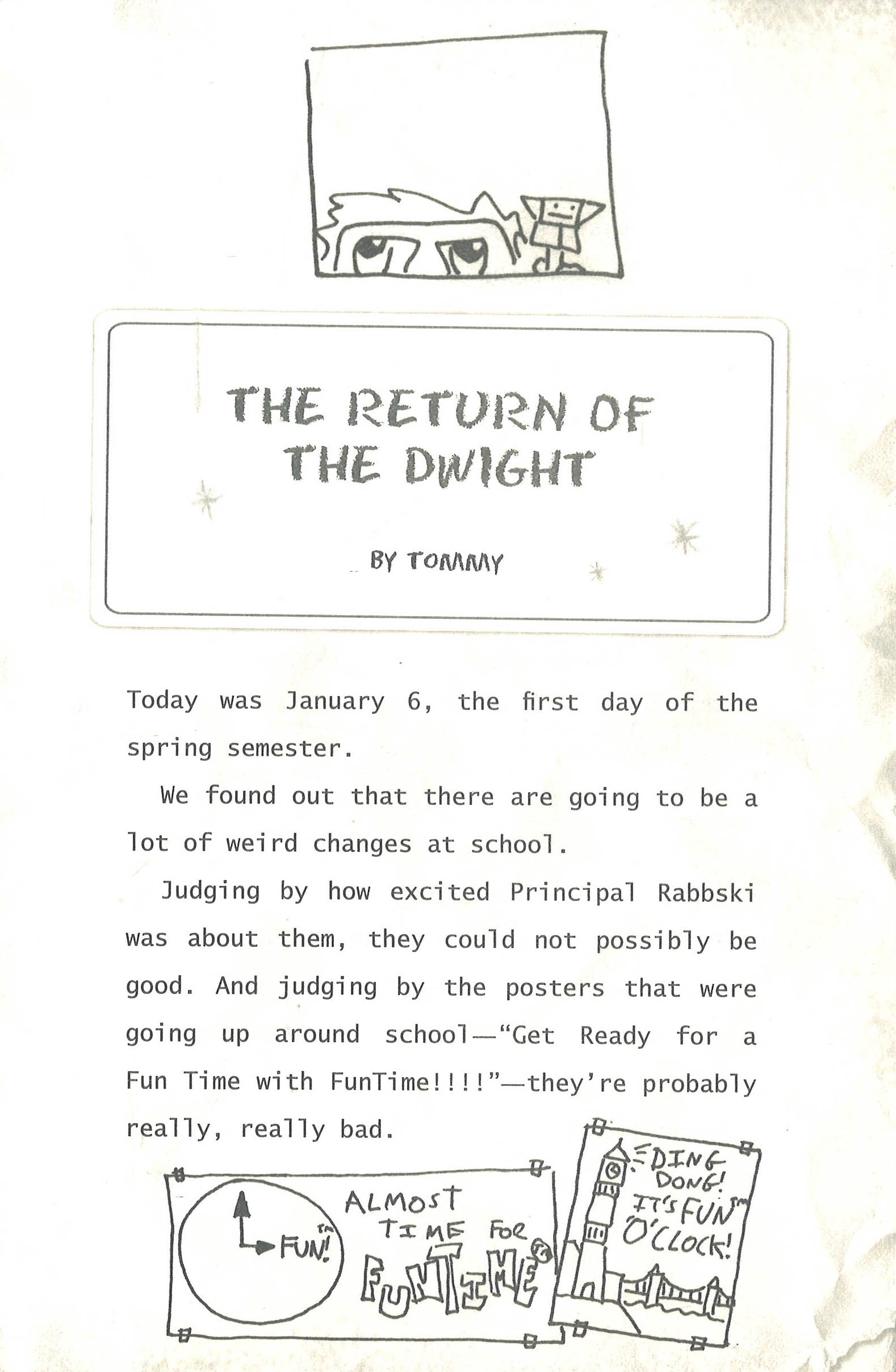 THE RETURN OF THE DWIGHT

BY TOMMY

Today was January 6, the first day of the spring semester.

We found out that there are going to be a lot of weird changes at school.

Judging by how excited Principal Rabbski was about them, they could not possibly be good. And judging by the posters that were going up around school—"Get Ready for a Fun Time with FunTime!!!!"—they're probably really, really bad.

FUN!™

ALMOST TIME FOR FUNTIME®

DING DONG! IT'S FUN™ O'CLOCK!